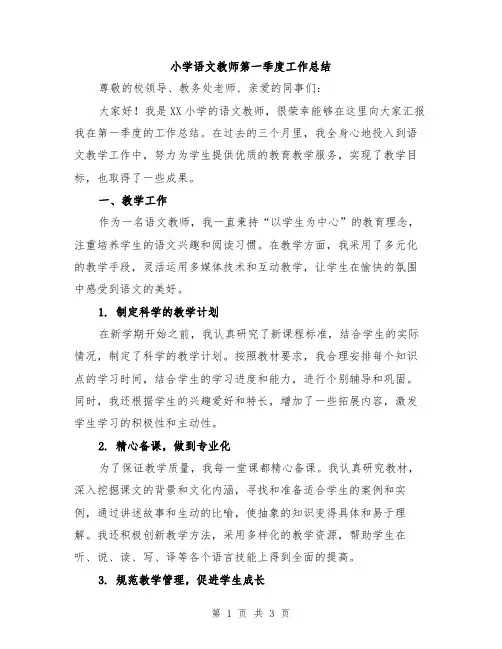 小学语文教师第一季度工作总结

尊敬的校领导、教务处老师、亲爱的同事们：

大家好！我是XX小学的语文教师，很荣幸能够在这里向大家汇报我在第一季度的工作总结。在过去的三个月里，我全身心地投入到语文教学工作中，努力为学生提供优质的教育教学服务，实现了教学目标，也取得了一些成果。

一、教学工作

作为一名语文教师，我一直秉持“以学生为中心”的教育理念，注重培养学生的语文兴趣和阅读习惯。在教学方面，我采用了多元化的教学手段，灵活运用多媒体技术和互动教学，让学生在愉快的氛围中感受到语文的美好。

1. 制定科学的教学计划

在新学期开始之前，我认真研究了新课程标准，结合学生的实际情况，制定了科学的教学计划。按照教材要求，我合理安排每个知识点的学习时间，结合学生的学习进度和能力，进行个别辅导和巩固。同时，我还根据学生的兴趣爱好和特长，增加了一些拓展内容，激发学生学习的积极性和主动性。

2. 精心备课，做到专业化

为了保证教学质量，我每一堂课都精心备课。我认真研究教材，深入挖掘课文的背景和文化内涵，寻找和准备适合学生的案例和实例，通过讲述故事和生动的比喻，使抽象的知识变得具体和易于理解。我还积极创新教学方法，采用多样化的教学资源，帮助学生在听、说、读、写、译等各个语言技能上得到全面的提高。

3. 规范教学管理，促进学生成长

第 1 页 共 3 页